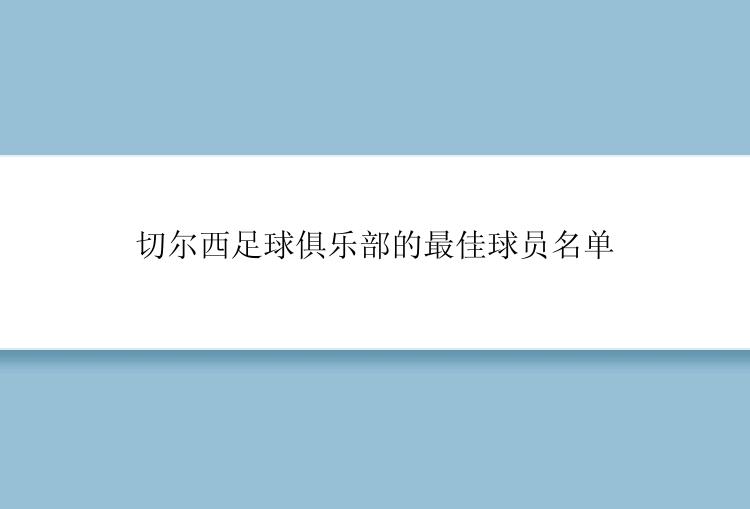 切尔西足球俱乐部的最佳球员名单